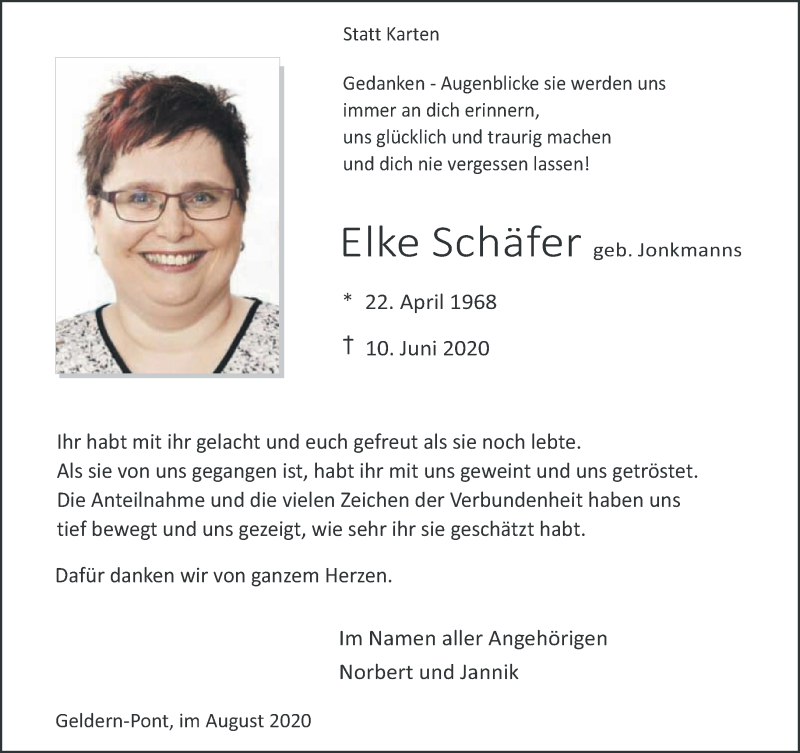 Statt Karten

Gedanken - Augenblicke sie werden uns immer an dich erinnern, uns glücklich und traurig machen und dich nie vergessen lassen!

Elke Schäfer geb. Jonkmanns

* 22. April 1968

† 10. Juni 2020

Ihr habt mit ihr gelacht und euch gefreut als sie noch lebte. Als sie von uns gegangen ist, habt ihr mit uns geweint und uns getröstet. Die Anteilnahme und die vielen Zeichen der Verbundenheit haben uns tief bewegt und uns gezeigt, wie sehr ihr sie geschätzt habt.

Dafür danken wir von ganzem Herzen.

Im Namen aller Angehörigen
Norbert und Jannik

Geldern-Pont, im August 2020